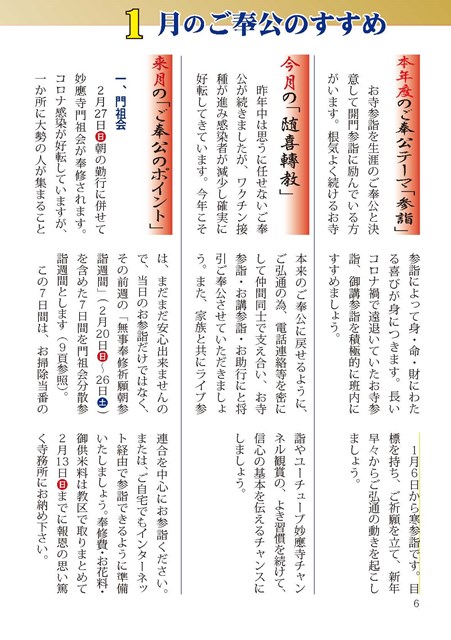 1月のご奉公のすすめ

本年度のご奉公テーマ「参詣」

お寺参詣を生涯のご奉公と決意して開門参詣に励んでいる方がいます。根気よく続けるお寺参詣によって身・命・財にわたる喜びが身につきます。長いコロナ禍で遠退いていたお寺参詣、御講参詣を積極的に班内にすすめましょう。

1月6日から寒参詣です。目標を持ち、ご祈願を立て、新年早々からご弘通の動きを起こしましょう。

今月の「随喜轉教」

昨年中は思うに任せないご奉公が続きましたが、ワクチン接種が進み感染者が減少し確実に好転してきています。今年こそ本来のご奉公に戻せるように、ご弘通の為、電話連絡等を密にして仲間同士で支え合い、お寺参詣・お講参詣・お助行にと将引ご奉公させていただきましょう。また、家族と共にライブ参詣やユーチューブ妙應寺チャンネル観賞の、よき習慣を続けて、信心の基本を伝えるチャンスにしましょう。

来月の「ご奉公のポイント」

一、門祖会

2月27日㊐朝の勤行に併せて妙應寺門祖会が奉修されます。コロナ感染が好転していますが、一か所に大勢の人が集まることは、まだまだ安心出来ませんので、当日のお参詣だけではなく、その前週の「無事奉修祈願朝参詣週間」（2月20日㊐～26日㊏）を含めた7日間を門祖会分散参詣週間とします（9頁参照）。

この7日間は、お掃除当番の連合を中心にお参詣ください。または、ご自宅でもインターネット経由で参詣できるように準備いたしましょう。奉修費・お花料・御供米料は教区で取りまとめて2月13日㊐までに報恩の思い篤く寺務所にお納め下さい。

6